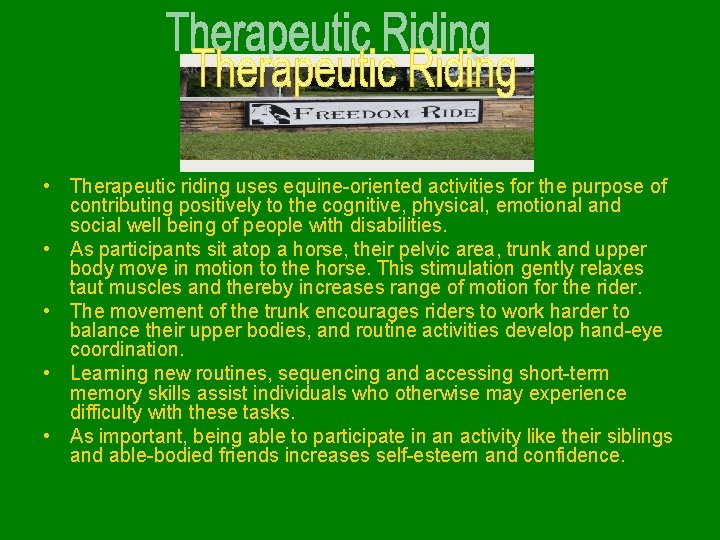 Therapeutic Riding

Therapeutic Riding

FREEDOM RIDE

• Therapeutic riding uses equine-oriented activities for the purpose of contributing positively to the cognitive, physical, emotional and social well being of people with disabilities.
• As participants sit atop a horse, their pelvic area, trunk and upper body move in motion to the horse. This stimulation gently relaxes taut muscles and thereby increases range of motion for the rider.
• The movement of the trunk encourages riders to work harder to balance their upper bodies, and routine activities develop hand-eye coordination.
• Learning new routines, sequencing and accessing short-term memory skills assist individuals who otherwise may experience difficulty with these tasks.
• As important, being able to participate in an activity like their siblings and able-bodied friends increases self-esteem and confidence.